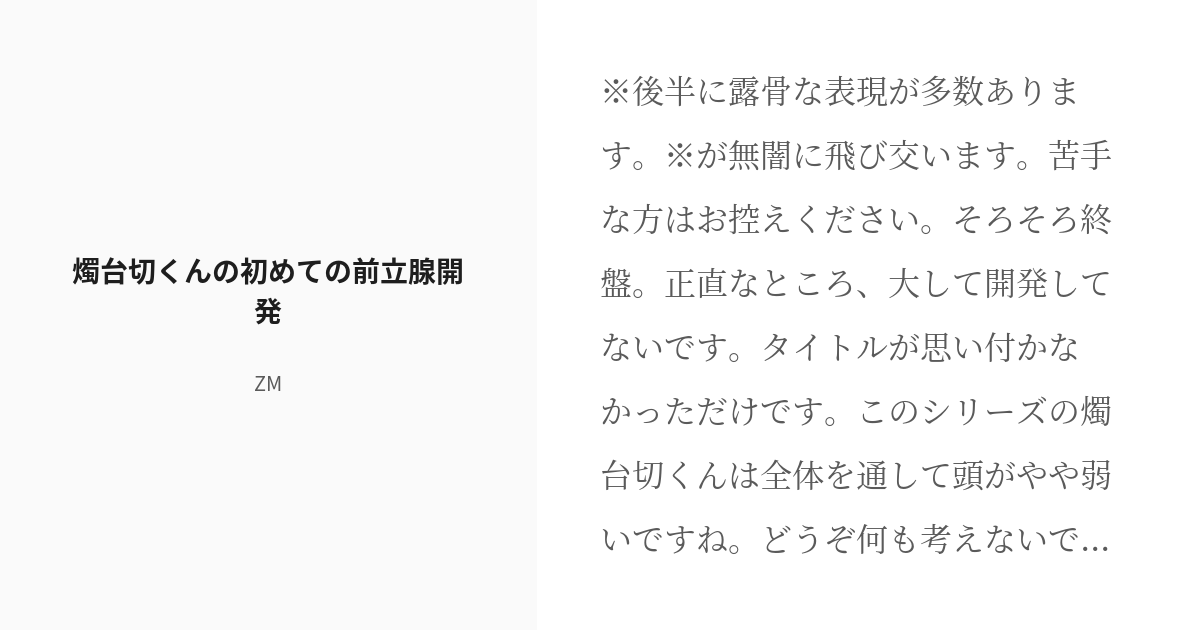 燭台切くんの初めての前立腺開発

ZM

※後半に露骨な表現が多数あります。※が無闇に飛び交います。苦手な方はお控えください。そろそろ終盤。正直なところ、大して開発してないです。タイトルが思い付かなかっただけです。このシリーズの燭台切くんは全体を通して頭がやや弱いですね。どうぞ何も考えないで...